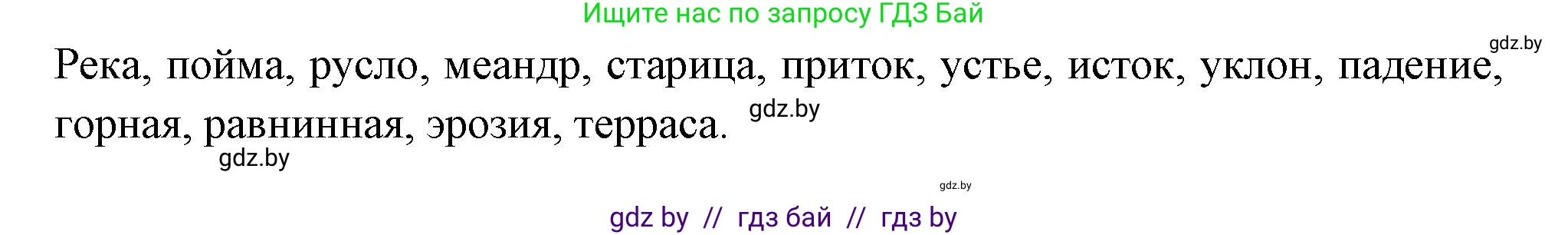 Ищите нас по запросу ГДЗ Бай

gdz.by

Река, пойма, русло, меандр, старица, приток, устье, исток, уклон, падение, горная, равнинная, эрозия, терраса.

gdz.by

gdz.by

gdz.by

gdz by // гдз бай // гдз by